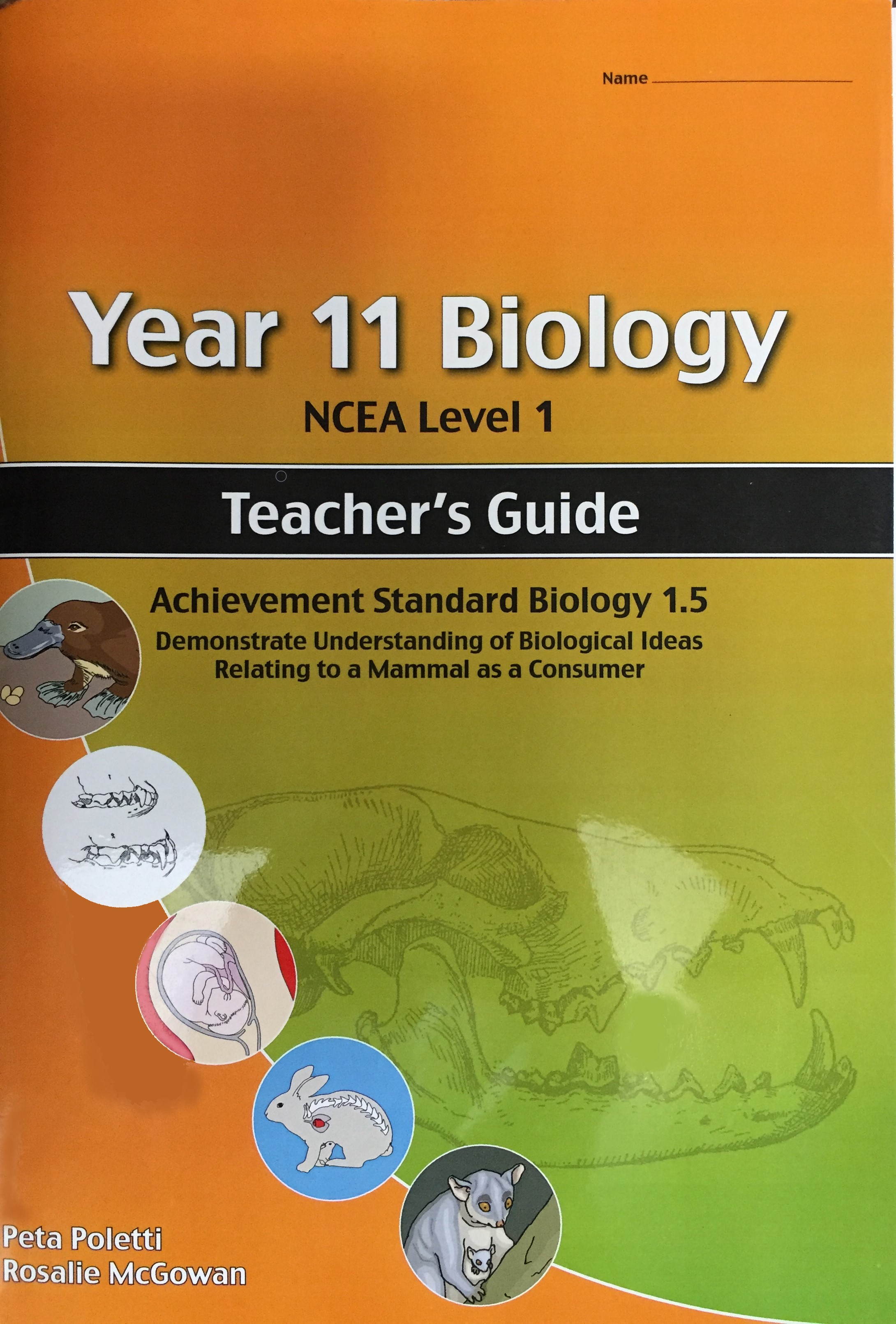 Name ____

Year 11 Biology

NCEA Level 1

Teacher's Guide

Achievement Standard Biology 1.5

Demonstrate Understanding of Biological Ideas Relating to a Mammal as a Consumer

Peta Poletti
Rosalie McGowan